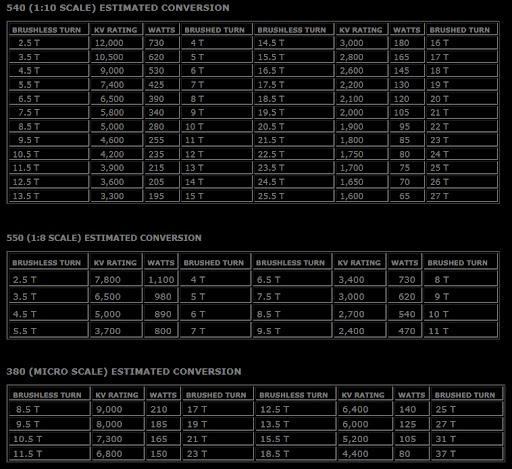 540 (1:10 SCALE) ESTIMATED CONVERSION

| BRUSHLESS TURN | KV RATING | WATTS | BRUSHED TURN | BRUSHLESS TURN | KV RATING | WATTS | BRUSHED TURN |
|---|---|---|---|---|---|---|---|
| 2.5 T | 12,000 | 730 | 4 T | 14.5 T | 3,000 | 180 | 16 T |
| 3.5 T | 10,500 | 620 | 5 T | 15.5 T | 2,800 | 165 | 17 T |
| 4.5 T | 9,000 | 530 | 6 T | 16.5 T | 2,600 | 145 | 18 T |
| 5.5 T | 7,400 | 425 | 7 T | 17.5 T | 2,200 | 130 | 19 T |
| 6.5 T | 6,500 | 390 | 8 T | 18.5 T | 2,100 | 120 | 20 T |
| 7.5 T | 5,800 | 340 | 9 T | 19.5 T | 2,000 | 105 | 21 T |
| 8.5 T | 5,000 | 280 | 10 T | 20.5 T | 1,900 | 95 | 22 T |
| 9.5 T | 4,600 | 255 | 11 T | 21.5 T | 1,800 | 85 | 23 T |
| 10.5 T | 4,200 | 235 | 12 T | 22.5 T | 1,750 | 80 | 24 T |
| 11.5 T | 3,900 | 215 | 13 T | 23.5 T | 1,700 | 75 | 25 T |
| 12.5 T | 3,600 | 205 | 14 T | 24.5 T | 1,650 | 70 | 26 T |
| 13.5 T | 3,300 | 195 | 15 T | 25.5 T | 1,600 | 65 | 27 T |

550 (1:8 SCALE) ESTIMATED CONVERSION

| BRUSHLESS TURN | KV RATING | WATTS | BRUSHED TURN | BRUSHLESS TURN | KV RATING | WATTS | BRUSHED TURN |
|---|---|---|---|---|---|---|---|
| 2.5 T | 7,800 | 1,100 | 4 T | 6.5 T | 3,400 | 730 | 8 T |
| 3.5 T | 6,500 | 980 | 5 T | 7.5 T | 3,000 | 620 | 9 T |
| 4.5 T | 5,000 | 890 | 6 T | 8.5 T | 2,700 | 540 | 10 T |
| 5.5 T | 3,700 | 800 | 7 T | 9.5 T | 2,400 | 470 | 11 T |

380 (MICRO SCALE) ESTIMATED CONVERSION

| BRUSHLESS TURN | KV RATING | WATTS | BRUSHED TURN | BRUSHLESS TURN | KV RATING | WATTS | BRUSHED TURN |
|---|---|---|---|---|---|---|---|
| 8.5 T | 9,000 | 210 | 17 T | 12.5 T | 6,400 | 140 | 25 T |
| 9.5 T | 8,000 | 185 | 19 T | 13.5 T | 6,000 | 125 | 27 T |
| 10.5 T | 7,300 | 165 | 21 T | 15.5 T | 5,200 | 105 | 31 T |
| 11.5 T | 6,800 | 150 | 23 T | 18.5 T | 4,400 | 80 | 37 T |